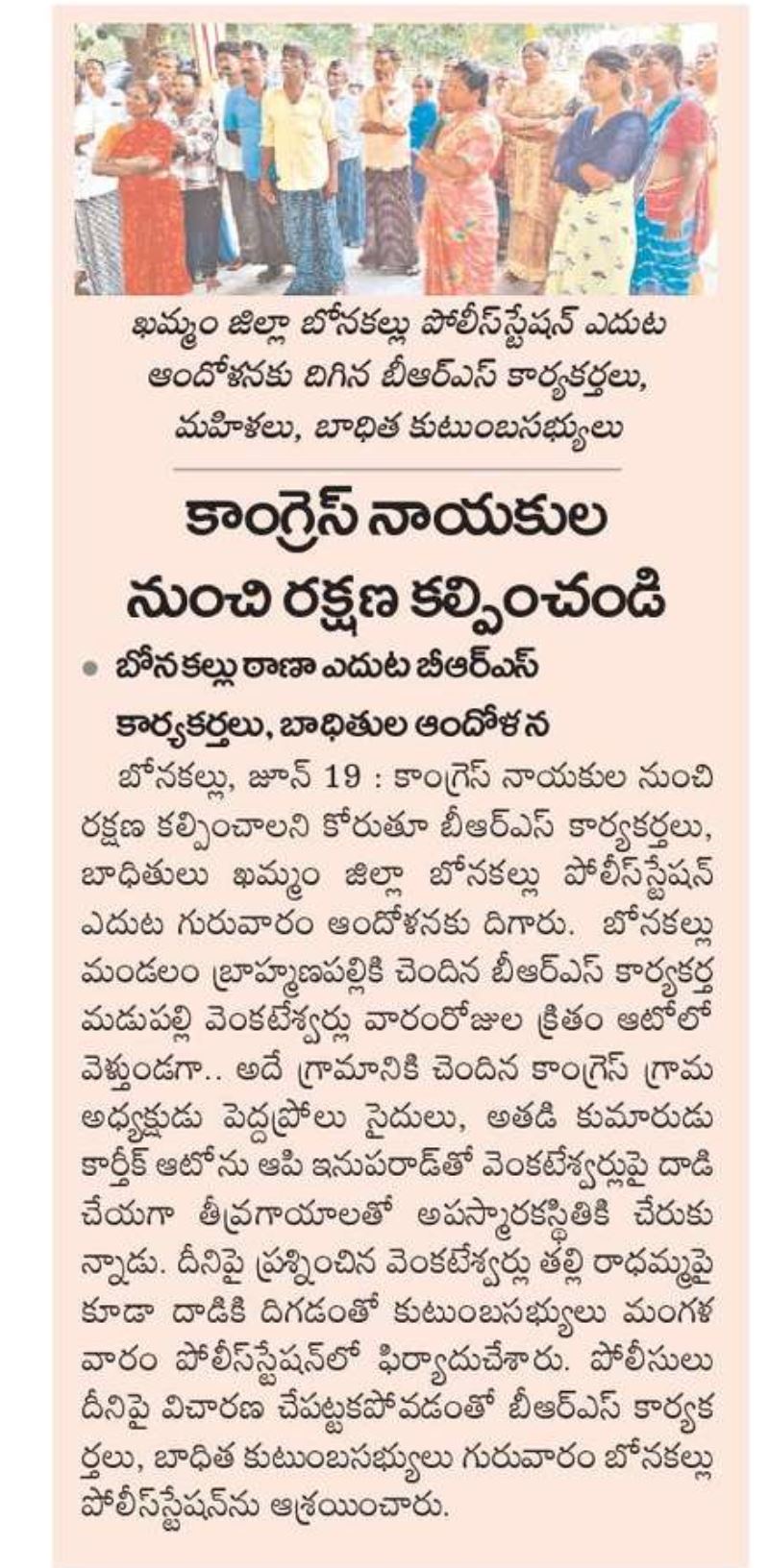 ఖమ్మం జిల్లా బోనకల్లు పోలీస్‌స్టేషన్ ఎదుట ఆందోళనకు దిగిన బీఆర్ఎస్ కార్యకర్తలు, మహిళలు, బాధిత కుటుంబసభ్యులు

కాంగ్రెస్ నాయకుల నుంచి రక్షణ కల్పించండి

• బోనకల్లు ఠాణా ఎదుట బీఆర్ఎస్ కార్యకర్తలు, బాధితుల ఆందోళన

బోనకల్లు, జూన్ 19 : కాంగ్రెస్ నాయకుల నుంచి రక్షణ కల్పించాలని కోరుతూ బీఆర్ఎస్ కార్యకర్తలు, బాధితులు ఖమ్మం జిల్లా బోనకల్లు పోలీస్‌స్టేషన్ ఎదుట గురువారం ఆందోళనకు దిగారు. బోనకల్లు మండలం బ్రాహ్మణపల్లికి చెందిన బీఆర్ఎస్ కార్యకర్త మడుపల్లి వెంకటేశ్వర్లు వారంరోజుల క్రితం ఆటోలో వెళ్తుండగా.. అదే గ్రామానికి చెందిన కాంగ్రెస్ గ్రామ అధ్యక్షుడు పెద్దప్రోలు సైదులు, అతడి కుమారుడు కార్తీక్ ఆటోను ఆపి ఇనుపరాడ్‌తో వెంకటేశ్వర్లుపై దాడి చేయగా తీవ్రగాయాలతో అపస్మారకస్థితికి చేరుకున్నాడు. దీనిపై ప్రశ్నించిన వెంకటేశ్వర్లు తల్లి రాధమ్మపై కూడా దాడికి దిగడంతో కుటుంబసభ్యులు మంగళవారం పోలీస్‌స్టేషన్‌లో ఫిర్యాదుచేశారు. పోలీసులు దీనిపై విచారణ చేపట్టకపోవడంతో బీఆర్ఎస్ కార్యకర్తలు, బాధిత కుటుంబసభ్యులు గురువారం బోనకల్లు పోలీస్‌స్టేషన్‌ను ఆశ్రయించారు.